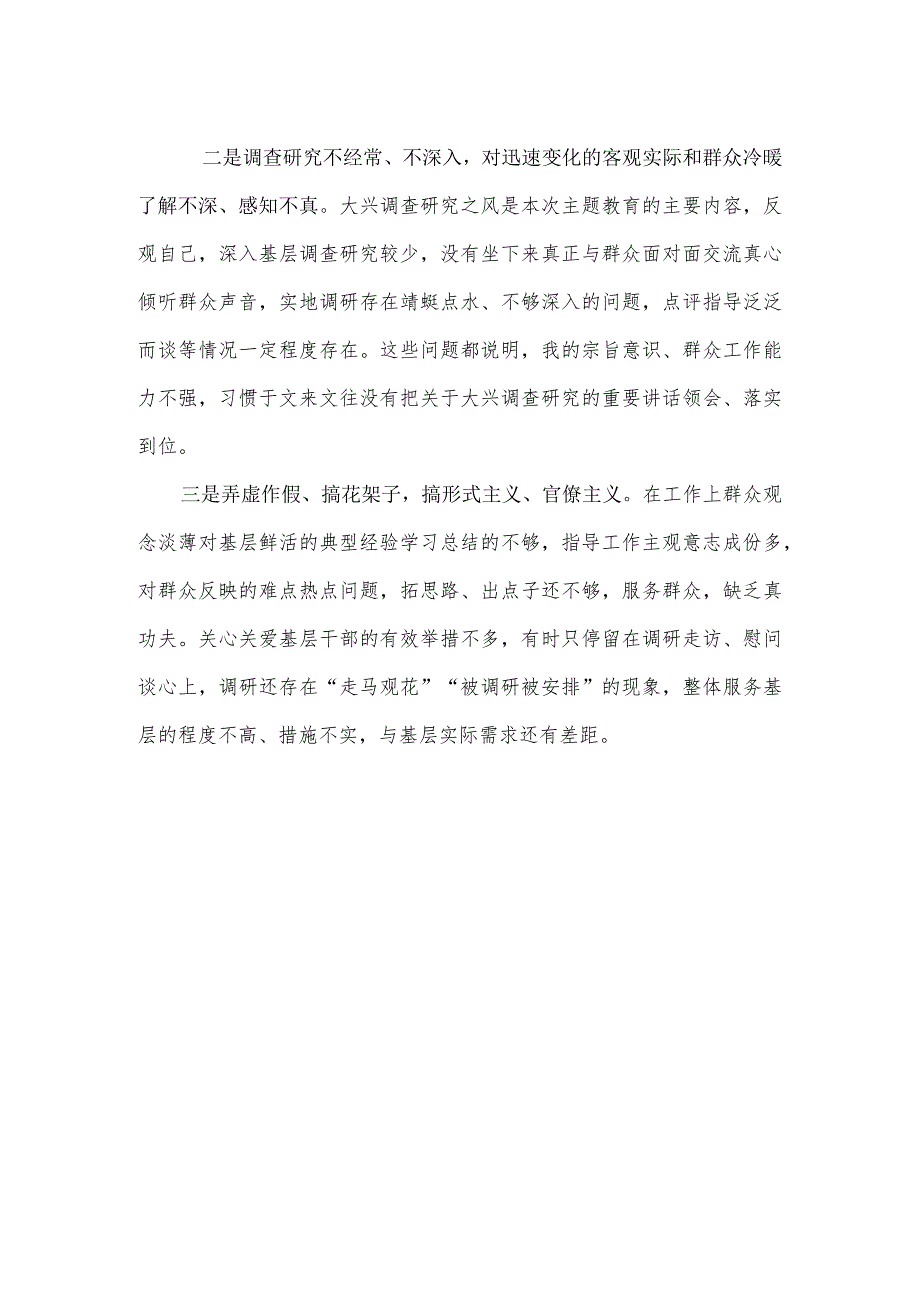 二是调查研究不经常、不深入，对迅速变化的客观实际和群众冷暖了解不深、感知不真。大兴调查研究之风是本次主题教育的主要内容，反观自己，深入基层调查研究较少，没有坐下来真正与群众面对面交流真心倾听群众声音，实地调研存在靖蜓点水、不够深入的问题，点评指导泛泛而谈等情况一定程度存在。这些问题都说明，我的宗旨意识、群众工作能力不强，习惯于文来文往没有把关于大兴调查研究的重要讲话领会、落实到位。

三是弄虚作假、搞花架子，搞形式主义、官僚主义。在工作上群众观念淡薄对基层鲜活的典型经验学习总结的不够，指导工作主观意志成份多，对群众反映的难点热点问题，拓思路、出点子还不够，服务群众，缺乏真功夫。关心关爱基层干部的有效举措不多，有时只停留在调研走访、慰问谈心上，调研还存在“走马观花”“被调研被安排”的现象，整体服务基层的程度不高、措施不实，与基层实际需求还有差距。